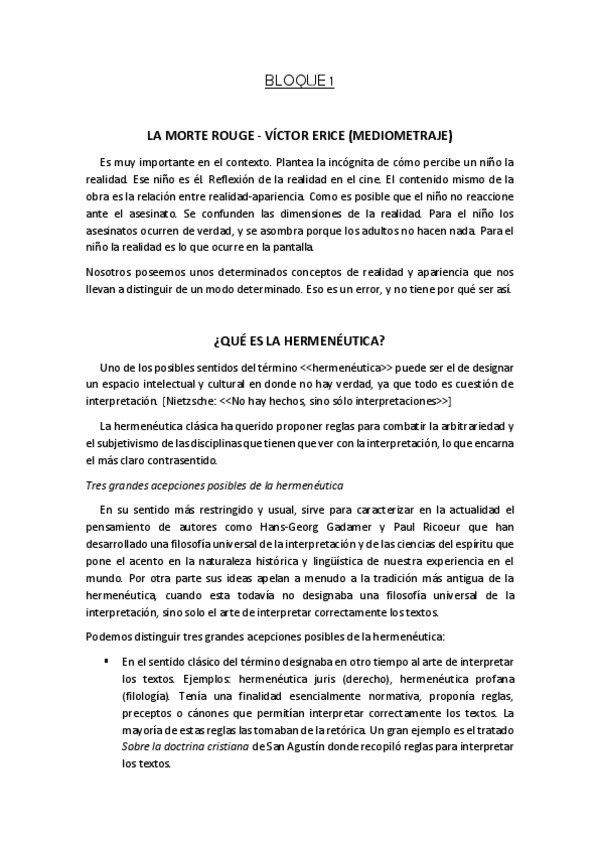 BLOQUE 1

LA MORTE ROUGE - VÍCTOR ERICE (MEDIOMETRAJE)

Es muy importante en el contexto. Plantea la incógnita de cómo percibe un niño la realidad. Ese niño es él. Reflexión de la realidad en el cine. El contenido mismo de la obra es la relación entre realidad-apariencia. Como es posible que el niño no reaccione ante el asesinato. Se confunden las dimensiones de la realidad. Para el niño los asesinatos ocurren de verdad, y se asombra porque los adultos no hacen nada. Para el niño la realidad es lo que ocurre en la pantalla.

Nosotros poseemos unos determinados conceptos de realidad y apariencia que nos llevan a distinguir de un modo determinado. Eso es un error, y no tiene por qué ser así.

¿QUÉ ES LA HERMENÉUTICA?

Uno de los posibles sentidos del término <<hermenéutica>> puede ser el de designar un espacio intelectual y cultural en donde no hay verdad, ya que todo es cuestión de interpretación. [Nietzsche: <<No hay hechos, sino sólo interpretaciones>>]

La hermenéutica clásica ha querido proponer reglas para combatir la arbitrariedad y el subjetivismo de las disciplinas que tienen que ver con la interpretación, lo que encarna el más claro contrasentido.

Tres grandes acepciones posibles de la hermenéutica

En su sentido más restringido y usual, sirve para caracterizar en la actualidad el pensamiento de autores como Hans-Georg Gadamer y Paul Ricoeur que han desarrollado una filosofía universal de la interpretación y de las ciencias del espíritu que pone el acento en la naturaleza histórica y lingüística de nuestra experiencia en el mundo. Por otra parte sus ideas apelan a menudo a la tradición más antigua de la hermenéutica, cuando esta todavía no designaba una filosofía universal de la interpretación, sino solo el arte de interpretar correctamente los textos.

Podemos distinguir tres grandes acepciones posibles de la hermenéutica:

▪ En el sentido clásico del término designaba en otro tiempo al arte de interpretar los textos. Ejemplos: hermenéutica juris (derecho), hermenéutica profana (filología). Tenía una finalidad esencialmente normativa, proponía reglas, preceptos o cánones que permitían interpretar correctamente los textos. La mayoría de estas reglas las tomaban de la retórica. Un gran ejemplo es el tratado Sobre la doctrina cristiana de San Agustín donde recopiló reglas para interpretar los textos.